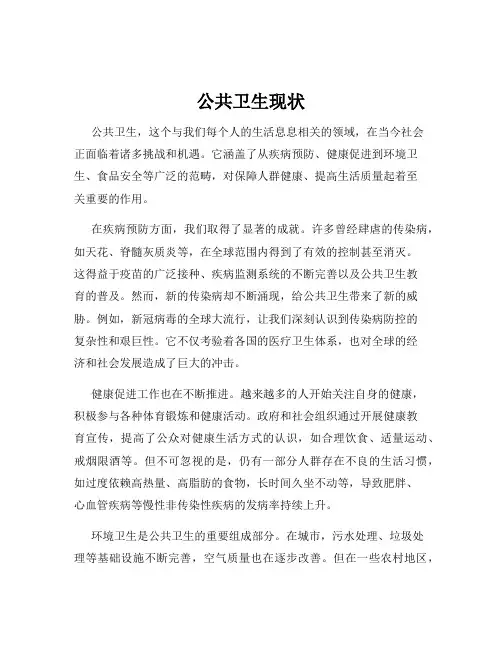 公共卫生现状

公共卫生，这个与我们每个人的生活息息相关的领域，在当今社会正面临着诸多挑战和机遇。它涵盖了从疾病预防、健康促进到环境卫生、食品安全等广泛的范畴，对保障人群健康、提高生活质量起着至关重要的作用。

在疾病预防方面，我们取得了显著的成就。许多曾经肆虐的传染病，如天花、脊髓灰质炎等，在全球范围内得到了有效的控制甚至消灭。这得益于疫苗的广泛接种、疾病监测系统的不断完善以及公共卫生教育的普及。然而，新的传染病却不断涌现，给公共卫生带来了新的威胁。例如，新冠病毒的全球大流行，让我们深刻认识到传染病防控的复杂性和艰巨性。它不仅考验着各国的医疗卫生体系，也对全球的经济和社会发展造成了巨大的冲击。

健康促进工作也在不断推进。越来越多的人开始关注自身的健康，积极参与各种体育锻炼和健康活动。政府和社会组织通过开展健康教育宣传，提高了公众对健康生活方式的认识，如合理饮食、适量运动、戒烟限酒等。但不可忽视的是，仍有一部分人群存在不良的生活习惯，如过度依赖高热量、高脂肪的食物，长时间久坐不动等，导致肥胖、心血管疾病等慢性非传染性疾病的发病率持续上升。

环境卫生是公共卫生的重要组成部分。在城市，污水处理、垃圾处理等基础设施不断完善，空气质量也在逐步改善。但在一些农村地区，